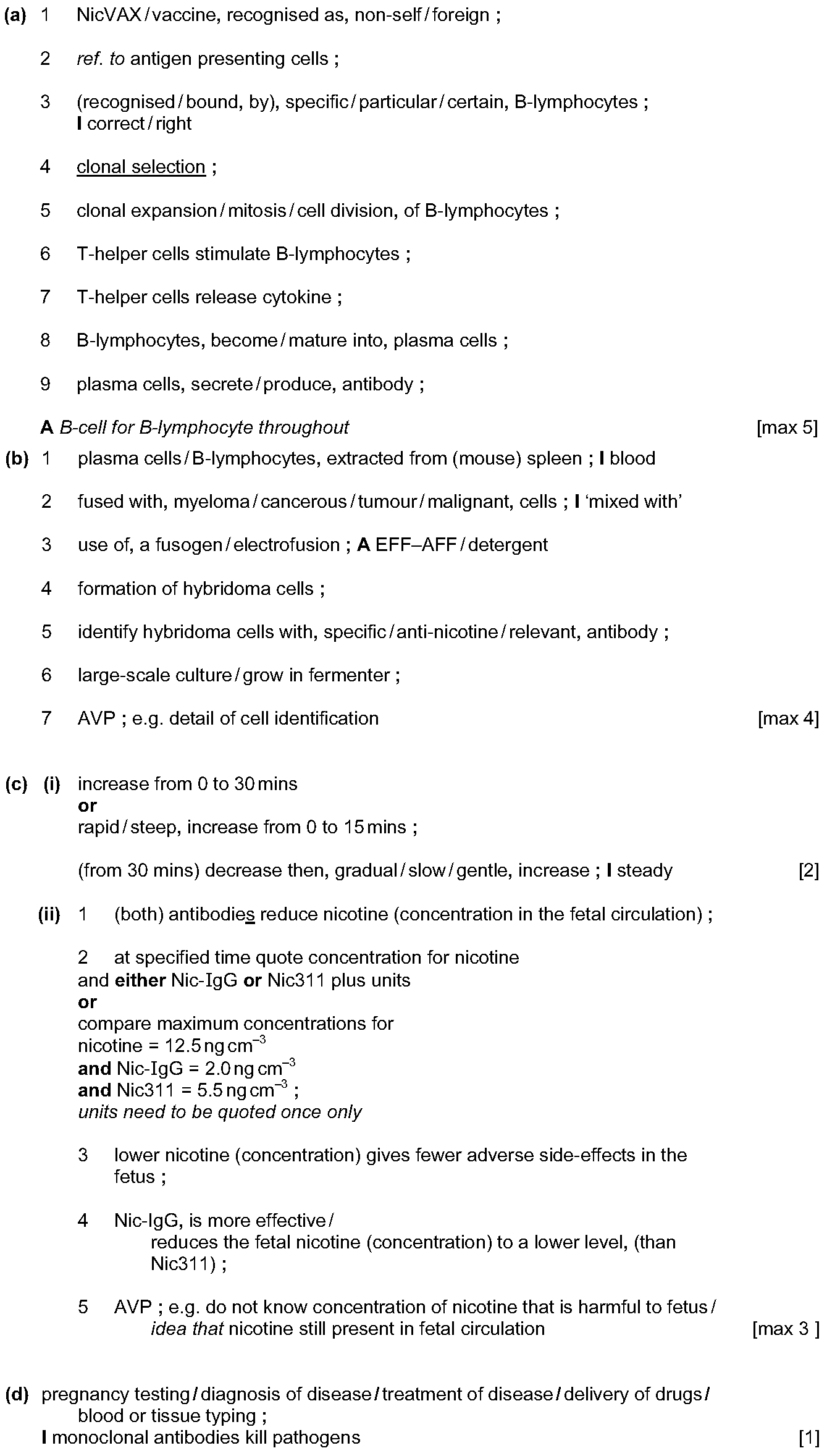 (a) 1 NicVAX / vaccine, recognised as, non-self / foreign ;

2 ref. to antigen presenting cells ;

3 (recognised / bound, by), specific / particular / certain, B-lymphocytes ; I correct / right

4 clonal selection ;

5 clonal expansion / mitosis / cell division, of B-lymphocytes ;

6 T-helper cells stimulate B-lymphocytes ;

7 T-helper cells release cytokine ;

8 B-lymphocytes, become / mature into, plasma cells ;

9 plasma cells, secrete / produce, antibody ;

A B-cell for B-lymphocyte throughout [max 5]

(b) 1 plasma cells / B-lymphocytes, extracted from (mouse) spleen ; I blood

2 fused with, myeloma / cancerous / tumour / malignant, cells ; I 'mixed with'

3 use of, a fusogen / electrofusion ; A EFF–AFF / detergent

4 formation of hybridoma cells ;

5 identify hybridoma cells with, specific / anti-nicotine / relevant, antibody ;

6 large-scale culture / grow in fermenter ;

7 AVP ; e.g. detail of cell identification [max 4]

(c) (i) increase from 0 to 30 mins
or
rapid / steep, increase from 0 to 15 mins ;

(from 30 mins) decrease then, gradual / slow / gentle, increase ; I steady [2]

(ii) 1 (both) antibodies reduce nicotine (concentration in the fetal circulation) ;

2 at specified time quote concentration for nicotine and either Nic-IgG or Nic311 plus units
or
compare maximum concentrations for
nicotine = 12.5 ng $cm^{-3}$
and Nic-IgG = 2.0 ng $cm^{-3}$
and Nic311 = 5.5 ng $cm^{-3}$ ;
units need to be quoted once only

3 lower nicotine (concentration) gives fewer adverse side-effects in the fetus ;

4 Nic-IgG, is more effective / reduces the fetal nicotine (concentration) to a lower level, (than Nic311) ;

5 AVP ; e.g. do not know concentration of nicotine that is harmful to fetus / idea that nicotine still present in fetal circulation [max 3 ]

(d) pregnancy testing / diagnosis of disease / treatment of disease / delivery of drugs / blood or tissue typing ;
I monoclonal antibodies kill pathogens [1]